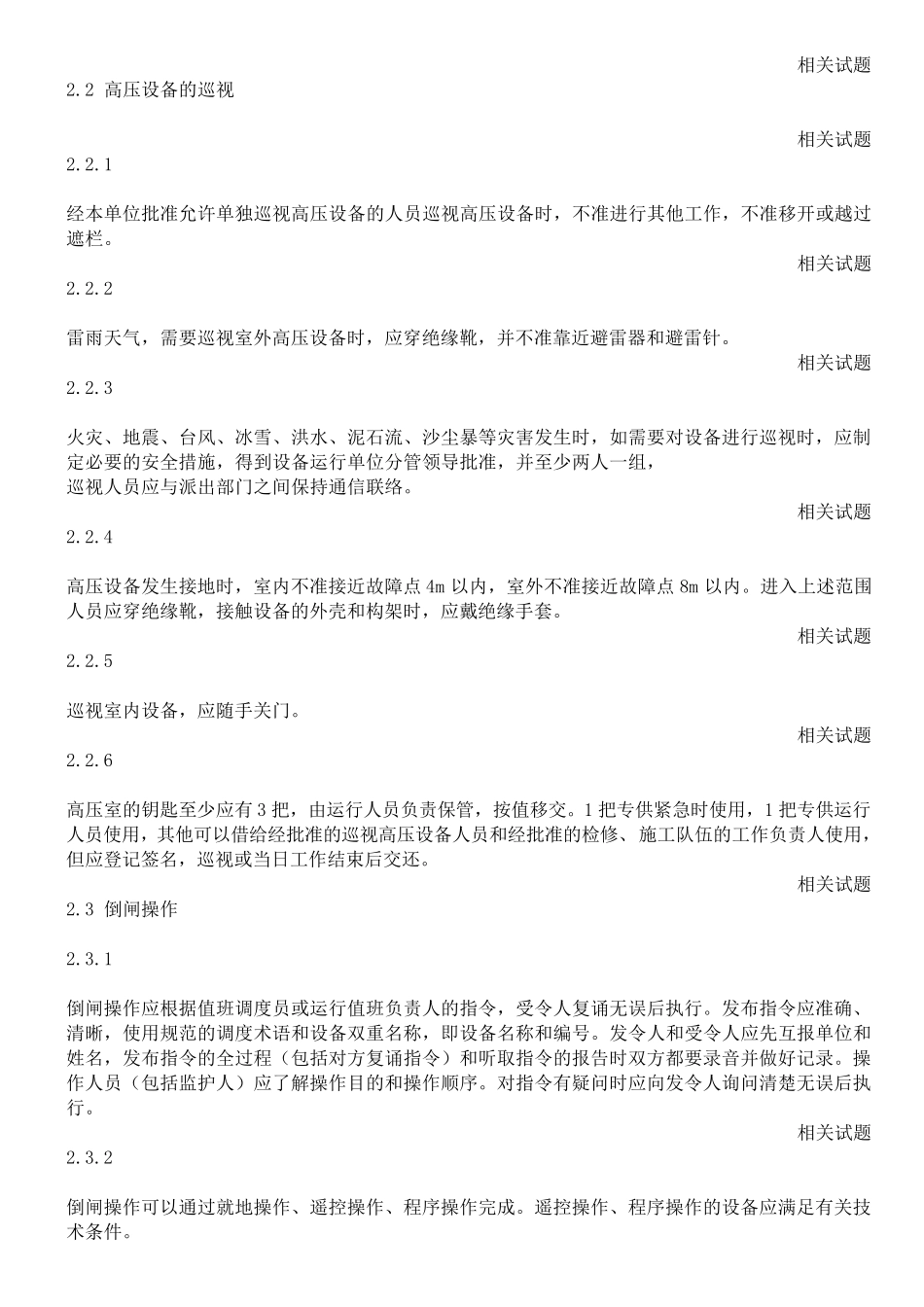 相关试题

2.2 高压设备的巡视

相关试题

2.2.1

经本单位批准允许单独巡视高压设备的人员巡视高压设备时，不准进行其他工作，不准移开或越过遮栏。

相关试题

2.2.2

雷雨天气，需要巡视室外高压设备时，应穿绝缘靴，并不准靠近避雷器和避雷针。

相关试题

2.2.3

火灾、地震、台风、冰雪、洪水、泥石流、沙尘暴等灾害发生时，如需要对设备进行巡视时，应制定必要的安全措施，得到设备运行单位分管领导批准，并至少两人一组，
巡视人员应与派出部门之间保持通信联络。

相关试题

2.2.4

高压设备发生接地时，室内不准接近故障点 4m 以内，室外不准接近故障点 8m 以内。进入上述范围人员应穿绝缘靴，接触设备的外壳和构架时，应戴绝缘手套。

相关试题

2.2.5

巡视室内设备，应随手关门。

相关试题

2.2.6

高压室的钥匙至少应有 3 把，由运行人员负责保管，按值移交。1 把专供紧急时使用，1 把专供运行人员使用，其他可以借给经批准的巡视高压设备人员和经批准的检修、施工队伍的工作负责人使用，但应登记签名，巡视或当日工作结束后交还。

相关试题

2.3 倒闸操作

2.3.1

倒闸操作应根据值班调度员或运行值班负责人的指令，受令人复诵无误后执行。发布指令应准确、清晰，使用规范的调度术语和设备双重名称，即设备名称和编号。发令人和受令人应先互报单位和姓名，发布指令的全过程（包括对方复诵指令）和听取指令的报告时双方都要录音并做好记录。操作人员（包括监护人）应了解操作目的和操作顺序。对指令有疑问时应向发令人询问清楚无误后执行。

相关试题

2.3.2

倒闸操作可以通过就地操作、遥控操作、程序操作完成。遥控操作、程序操作的设备应满足有关技术条件。